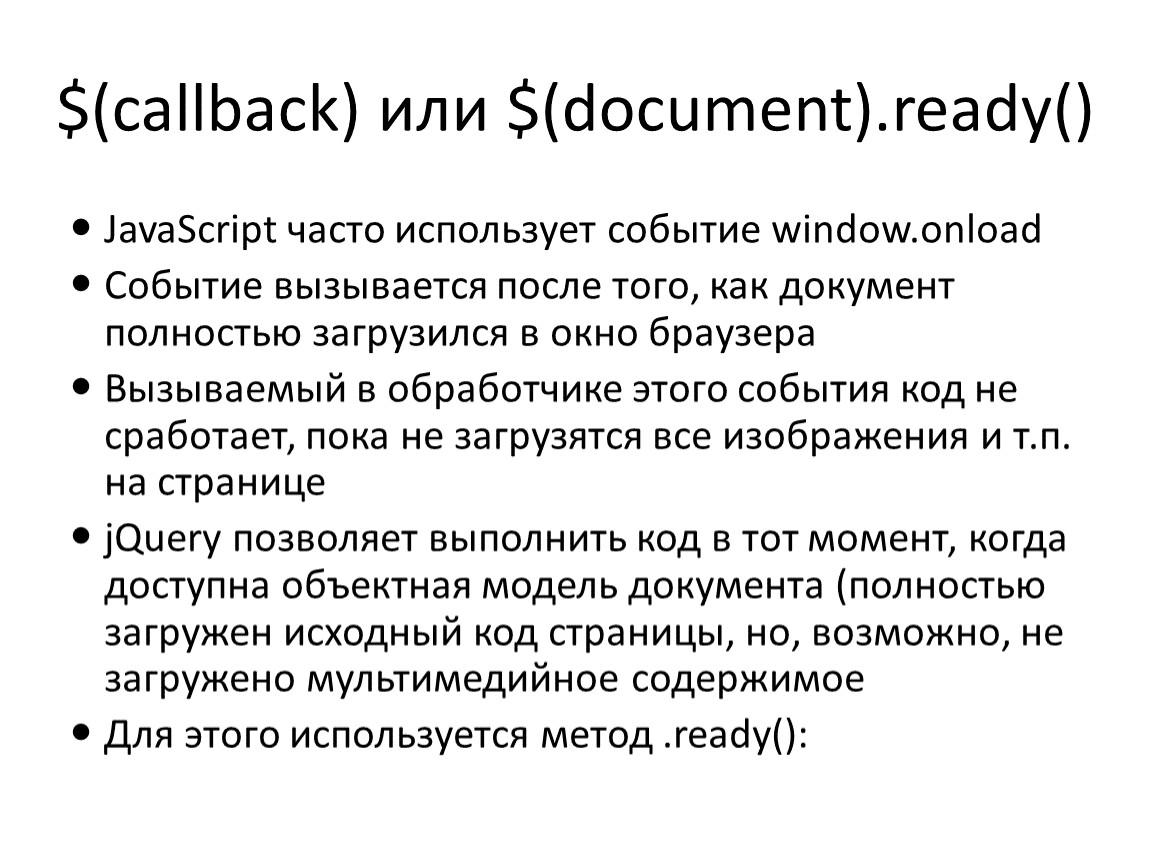 $(callback) или $(document).ready()

• JavaScript часто использует событие window.onload
• Событие вызывается после того, как документ полностью загрузился в окно браузера
• Вызываемый в обработчике этого события код не сработает, пока не загрузятся все изображения и т.п. на странице
• jQuery позволяет выполнить код в тот момент, когда доступна объектная модель документа (полностью загружен исходный код страницы, но, возможно, не загружено мультимедийное содержимое
• Для этого используется метод .ready():